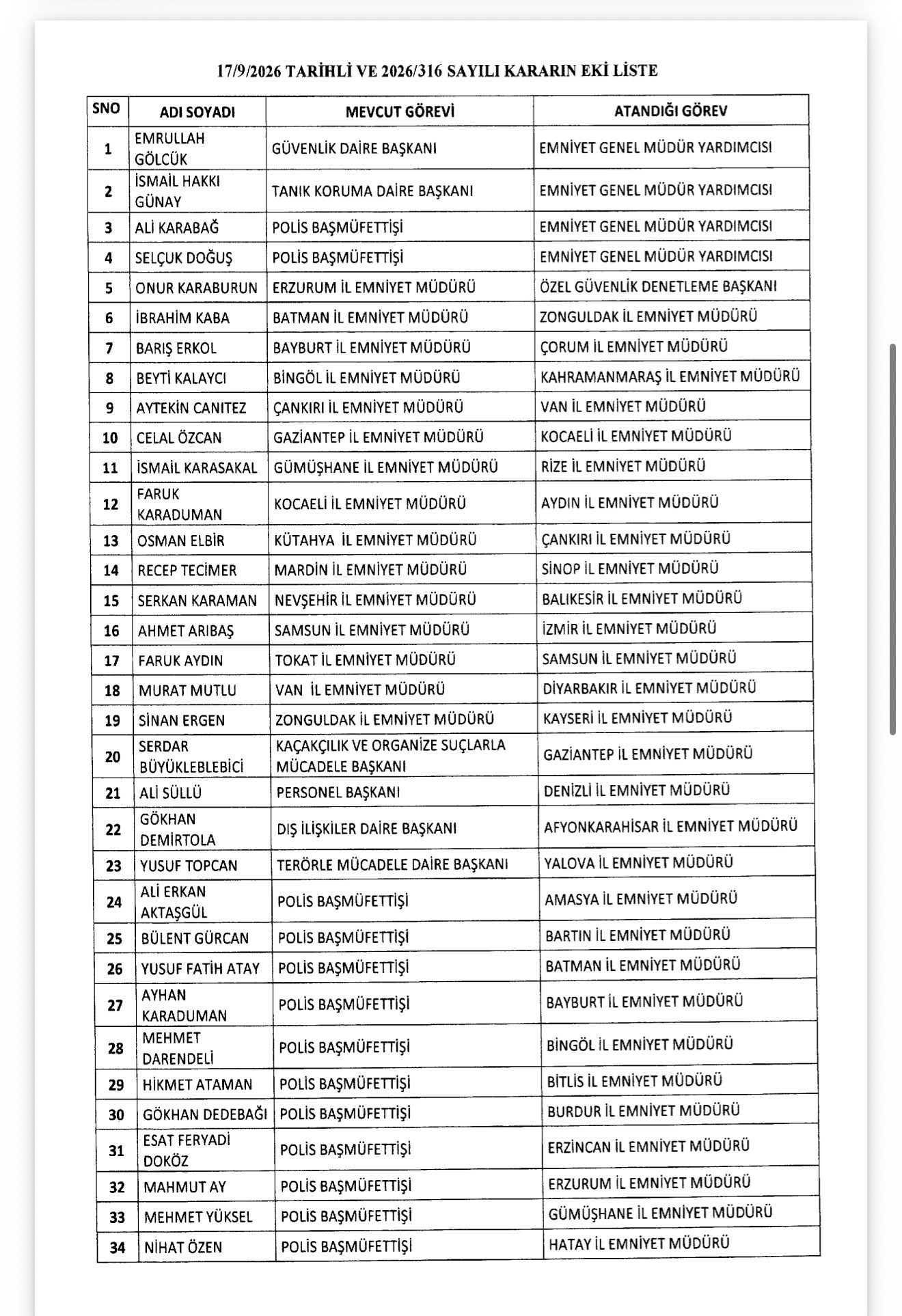 17/9/2026 TARİHLİ VE 2026/316 SAYILI KARARIN EKİ LİSTE

| SNO | ADI SOYADI | MEVCUT GÖREVİ | ATANDIĞI GÖREV |
|---|---|---|---|
| 1 | EMRULLAH GÖLCÜK | GÜVENLİK DAİRE BAŞKANI | EMNİYET GENEL MÜDÜR YARDIMCISI |
| 2 | İSMAİL HAKKI GÜNAY | TANIK KORUMA DAİRE BAŞKANI | EMNİYET GENEL MÜDÜR YARDIMCISI |
| 3 | ALİ KARABAĞ | POLİS BAŞMÜFETTİŞİ | EMNİYET GENEL MÜDÜR YARDIMCISI |
| 4 | SELÇUK DOĞUŞ | POLİS BAŞMÜFETTİŞİ | EMNİYET GENEL MÜDÜR YARDIMCISI |
| 5 | ONUR KARABURUN | ERZURUM İL EMNİYET MÜDÜRÜ | ÖZEL GÜVENLİK DENETLEME BAŞKANI |
| 6 | İBRAHİM KABA | BATMAN İL EMNİYET MÜDÜRÜ | ZONGULDAK İL EMNİYET MÜDÜRÜ |
| 7 | BARIŞ ERKOL | BAYBURT İL EMNİYET MÜDÜRÜ | ÇORUM İL EMNİYET MÜDÜRÜ |
| 8 | BEYTİ KALAYCI | BİNGÖL İL EMNİYET MÜDÜRÜ | KAHRAMANMARAŞ İL EMNİYET MÜDÜRÜ |
| 9 | AYTEKİN CANITEZ | ÇANKIRI İL EMNİYET MÜDÜRÜ | VAN İL EMNİYET MÜDÜRÜ |
| 10 | CELAL ÖZCAN | GAZİANTEP İL EMNİYET MÜDÜRÜ | KOCAELİ İL EMNİYET MÜDÜRÜ |
| 11 | İSMAİL KARASAKAL | GÜMÜŞHANE İL EMNİYET MÜDÜRÜ | RİZE İL EMNİYET MÜDÜRÜ |
| 12 | FARUK KARADUMAN | KOCAELİ İL EMNİYET MÜDÜRÜ | AYDIN İL EMNİYET MÜDÜRÜ |
| 13 | OSMAN ELBİR | KÜTAHYA İL EMNİYET MÜDÜRÜ | ÇANKIRI İL EMNİYET MÜDÜRÜ |
| 14 | RECEP TECİMER | MARDİN İL EMNİYET MÜDÜRÜ | SİNOP İL EMNİYET MÜDÜRÜ |
| 15 | SERKAN KARAMAN | NEVŞEHİR İL EMNİYET MÜDÜRÜ | BALIKESİR İL EMNİYET MÜDÜRÜ |
| 16 | AHMET ARIBAŞ | SAMSUN İL EMNİYET MÜDÜRÜ | İZMİR İL EMNİYET MÜDÜRÜ |
| 17 | FARUK AYDIN | TOKAT İL EMNİYET MÜDÜRÜ | SAMSUN İL EMNİYET MÜDÜRÜ |
| 18 | MURAT MUTLU | VAN İL EMNİYET MÜDÜRÜ | DİYARBAKIR İL EMNİYET MÜDÜRÜ |
| 19 | SİNAN ERGEN | ZONGULDAK İL EMNİYET MÜDÜRÜ | KAYSERİ İL EMNİYET MÜDÜRÜ |
| 20 | SERDAR BÜYÜKLEBLEBİCİ | KAÇAKÇILIK VE ORGANİZE SUÇLARLA MÜCADELE BAŞKANI | GAZİANTEP İL EMNİYET MÜDÜRÜ |
| 21 | ALİ SÜLLÜ | PERSONEL BAŞKANI | DENİZLİ İL EMNİYET MÜDÜRÜ |
| 22 | GÖKHAN DEMİRTOLA | DIŞ İLİŞKİLER DAİRE BAŞKANI | AFYONKARAHİSAR İL EMNİYET MÜDÜRÜ |
| 23 | YUSUF TOPCAN | TERÖRLE MÜCADELE DAİRE BAŞKANI | YALOVA İL EMNİYET MÜDÜRÜ |
| 24 | ALİ ERKAN AKTAŞGÜL | POLİS BAŞMÜFETTİŞİ | AMASYA İL EMNİYET MÜDÜRÜ |
| 25 | BÜLENT GÜRCAN | POLİS BAŞMÜFETTİŞİ | BARTIN İL EMNİYET MÜDÜRÜ |
| 26 | YUSUF FATİH ATAY | POLİS BAŞMÜFETTİŞİ | BATMAN İL EMNİYET MÜDÜRÜ |
| 27 | AYHAN KARADUMAN | POLİS BAŞMÜFETTİŞİ | BAYBURT İL EMNİYET MÜDÜRÜ |
| 28 | MEHMET DARENDELİ | POLİS BAŞMÜFETTİŞİ | BİNGÖL İL EMNİYET MÜDÜRÜ |
| 29 | HİKMET ATAMAN | POLİS BAŞMÜFETTİŞİ | BİTLİS İL EMNİYET MÜDÜRÜ |
| 30 | GÖKHAN DEDEBAĞI | POLİS BAŞMÜFETTİŞİ | BURDUR İL EMNİYET MÜDÜRÜ |
| 31 | ESAT FERYADİ DOKÖZ | POLİS BAŞMÜFETTİŞİ | ERZİNCAN İL EMNİYET MÜDÜRÜ |
| 32 | MAHMUT AY | POLİS BAŞMÜFETTİŞİ | ERZURUM İL EMNİYET MÜDÜRÜ |
| 33 | MEHMET YÜKSEL | POLİS BAŞMÜFETTİŞİ | GÜMÜŞHANE İL EMNİYET MÜDÜRÜ |
| 34 | NİHAT ÖZEN | POLİS BAŞMÜFETTİŞİ | HATAY İL EMNİYET MÜDÜRÜ |